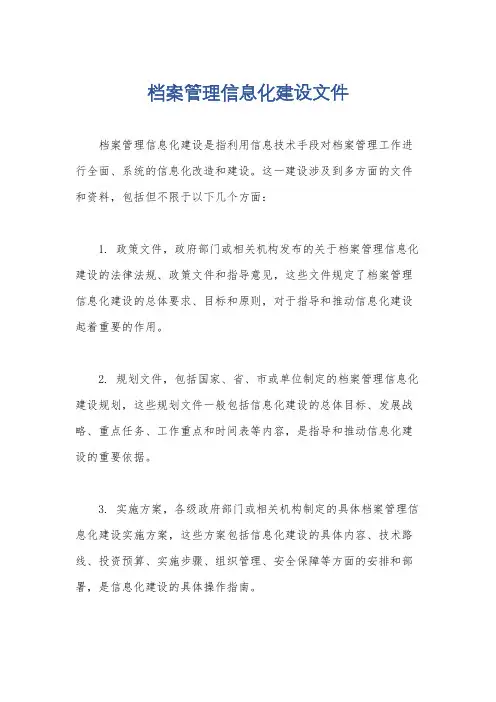 档案管理信息化建设文件

档案管理信息化建设是指利用信息技术手段对档案管理工作进行全面、系统的信息化改造和建设。这一建设涉及到多方面的文件和资料，包括但不限于以下几个方面：

1. 政策文件，政府部门或相关机构发布的关于档案管理信息化建设的法律法规、政策文件和指导意见，这些文件规定了档案管理信息化建设的总体要求、目标和原则，对于指导和推动信息化建设起着重要的作用。

2. 规划文件，包括国家、省、市或单位制定的档案管理信息化建设规划，这些规划文件一般包括信息化建设的总体目标、发展战略、重点任务、工作重点和时间表等内容，是指导和推动信息化建设的重要依据。

3. 实施方案，各级政府部门或相关机构制定的具体档案管理信息化建设实施方案，这些方案包括信息化建设的具体内容、技术路线、投资预算、实施步骤、组织管理、安全保障等方面的安排和部署，是信息化建设的具体操作指南。